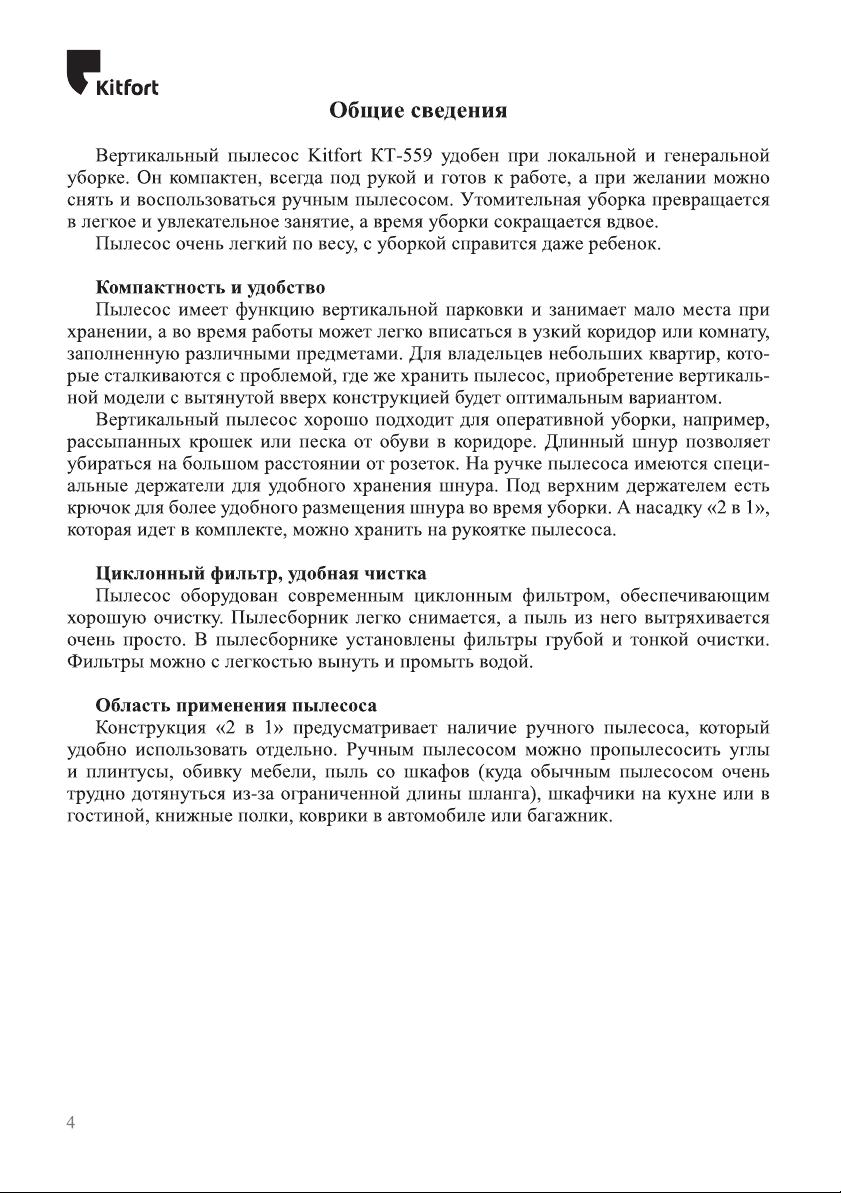 Kitfort

Общие сведения

Вертикальный пылесос Kitfort KT-559 удобен при локальной и генеральной уборке. Он компактен, всегда под рукой и готов к работе, а при желании можно снять и воспользоваться ручным пылесосом. Утомительная уборка превращается в легкое и увлекательное занятие, а время уборки сокращается вдвое.

Пылесос очень легкий по весу, с уборкой справится даже ребенок.

Компактность и удобство

Пылесос имеет функцию вертикальной парковки и занимает мало места при хранении, а во время работы может легко вписаться в узкий коридор или комнату, заполненную различными предметами. Для владельцев небольших квартир, которые сталкиваются с проблемой, где же хранить пылесос, приобретение вертикальной модели с вытянутой вверх конструкцией будет оптимальным вариантом.

Вертикальный пылесос хорошо подходит для оперативной уборки, например, рассыпанных крошек или песка от обуви в коридоре. Длинный шнур позволяет убираться на большом расстоянии от розеток. На ручке пылесоса имеются специальные держатели для удобного хранения шнура. Под верхним держателем есть крючок для более удобного размещения шнура во время уборки. А насадку «2 в 1», которая идет в комплекте, можно хранить на рукоятке пылесоса.

Циклонный фильтр, удобная чистка

Пылесос оборудован современным циклонным фильтром, обеспечивающим хорошую очистку. Пылесборник легко снимается, а пыль из него вытряхивается очень просто. В пылесборнике установлены фильтры грубой и тонкой очистки. Фильтры можно с легкостью вынуть и промыть водой.

Область применения пылесоса

Конструкция «2 в 1» предусматривает наличие ручного пылесоса, который удобно использовать отдельно. Ручным пылесосом можно пропылесосить углы и плинтусы, обивку мебели, пыль со шкафов (куда обычным пылесосом очень трудно дотянуться из-за ограниченной длины шланга), шкафчики на кухне или в гостиной, книжные полки, коврики в автомобиле или багажник.

4